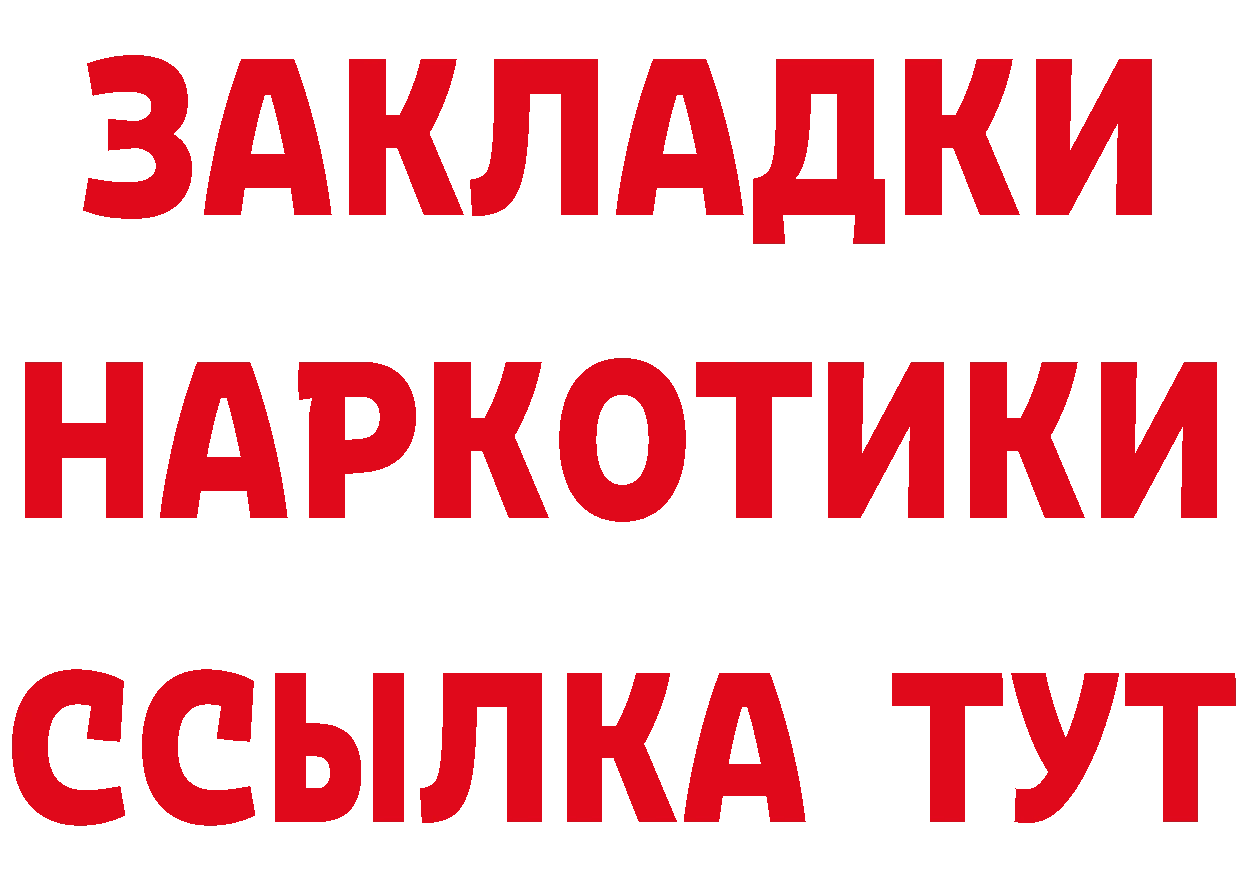 ЗАКЛАДКИ НАРКОТИКИ ССЫЛКА ТУТ